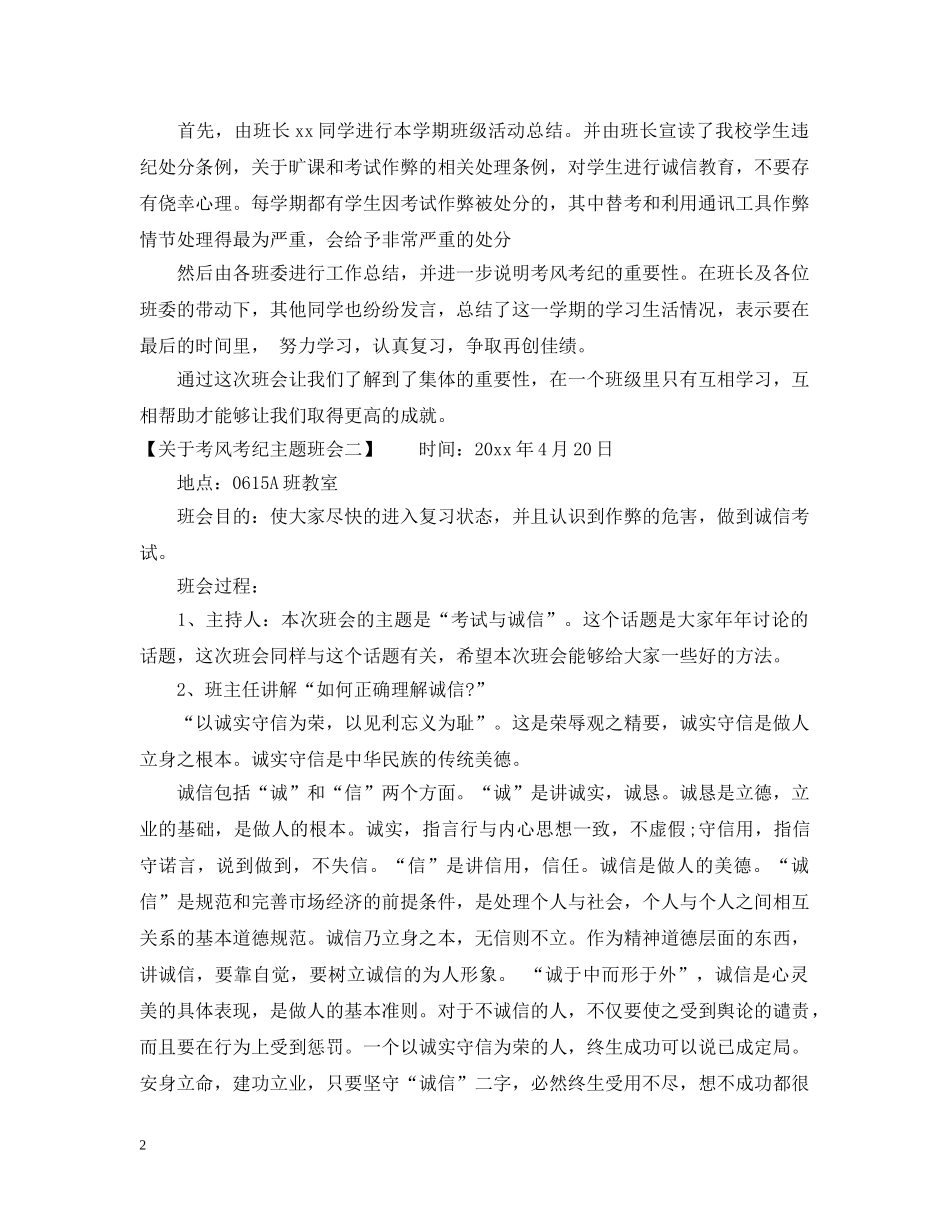 首先，由班长xx同学进行本学期班级活动总结。并由班长宣读了我校学生违纪处分条例，关于旷课和考试作弊的相关处理条例，对学生进行诚信教育，不要存有侥幸心理。每学期都有学生因考试作弊被处分的，其中替考和利用通讯工具作弊情节处理得最为严重，会给予非常严重的处分

然后由各班委进行工作总结，并进一步说明考风考纪的重要性。在班长及各位班委的带动下，其他同学也纷纷发言，总结了这一学期的学习生活情况，表示要在最后的时间里， 努力学习，认真复习，争取再创佳绩。

通过这次班会让我们了解到了集体的重要性，在一个班级里只有互相学习，互相帮助才能够让我们取得更高的成就。

【关于考风考纪主题班会二】 时间：20xx年4月20日

地点：0615A班教室

班会目的：使大家尽快的进入复习状态，并且认识到作弊的危害，做到诚信考试。

班会过程：

1、主持人：本次班会的主题是“考试与诚信”。这个话题是大家年年讨论的话题，这次班会同样与这个话题有关，希望本次班会能够给大家一些好的方法。

2、班主任讲解“如何正确理解诚信?”

“以诚实守信为荣，以见利忘义为耻”。这是荣辱观之精要，诚实守信是做人立身之根本。诚实守信是中华民族的传统美德。

诚信包括“诚”和“信”两个方面。“诚”是讲诚实，诚恳。诚恳是立德，立业的基础，是做人的根本。诚实，指言行与内心思想一致，不虚假;守信用，指信守诺言，说到做到，不失信。“信”是讲信用，信任。诚信是做人的美德。“诚信”是规范和完善市场经济的前提条件，是处理个人与社会，个人与个人之间相互关系的基本道德规范。诚信乃立身之本，无信则不立。作为精神道德层面的东西，讲诚信，要靠自觉，要树立诚信的为人形象。 “诚于中而形于外”，诚信是心灵美的具体表现，是做人的基本准则。对于不诚信的人，不仅要使之受到舆论的谴责，而且要在行为上受到惩罚。一个以诚实守信为荣的人，终生成功可以说已成定局。安身立命，建功立业，只要坚守“诚信”二字，必然终生受用不尽，想不成功都很

2